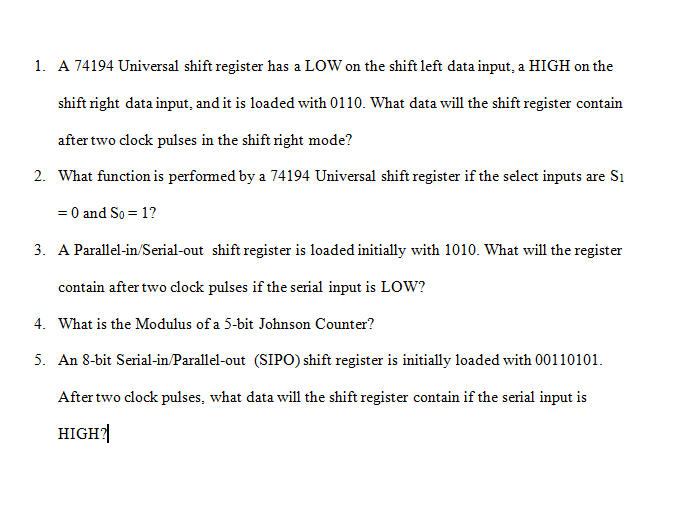 1. A 74194 Universal shift register has a LOW on the shift left data input, a HIGH on the shift right data input, and it is loaded with 0110. What data will the shift register contain after two clock pulses in the shift right mode?

2. What function is performed by a 74194 Universal shift register if the select inputs are $S_1 = 0$ and $S_0 = 1$?

3. A Parallel-in/Serial-out shift register is loaded initially with 1010. What will the register contain after two clock pulses if the serial input is LOW?

4. What is the Modulus of a 5-bit Johnson Counter?

5. An 8-bit Serial-in/Parallel-out (SIPO) shift register is initially loaded with 00110101. After two clock pulses, what data will the shift register contain if the serial input is HIGH?